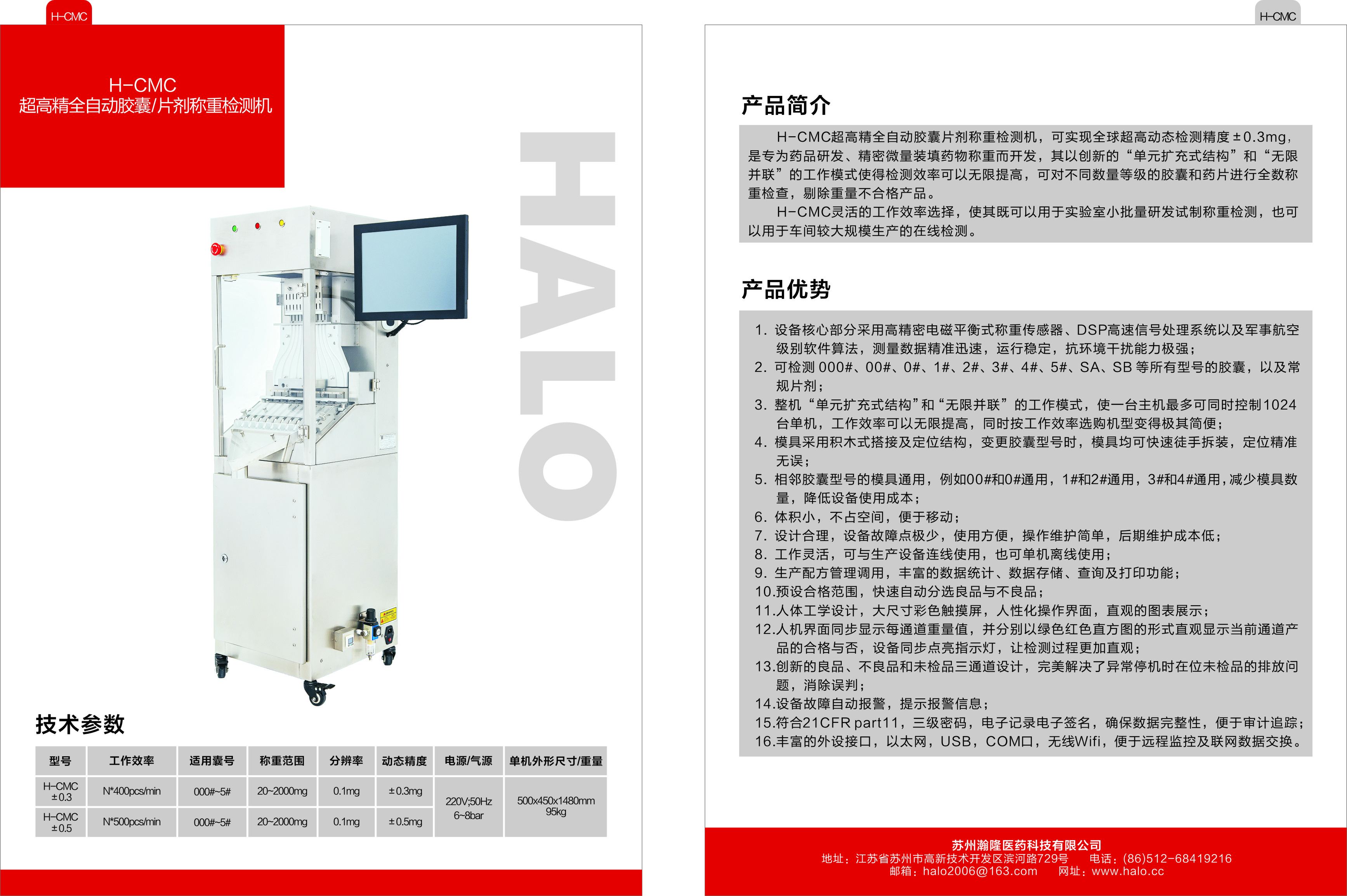 H-CMC

H-CMC
超高精全自动胶囊/片剂称重检测机

HALO

技术参数

| 型号 | 工作效率 | 适用囊号 | 称重范围 | 分辨率 | 动态精度 | 电源/气源 | 单机外形尺寸/重量 |
|---|---|---|---|---|---|---|---|
| H-CMC ±0.3 | N*400pcs/min | 000#~5# | 20~2000mg | 0.1mg | ±0.3mg | 220V;50Hz 6~8bar | 500x450x1480mm 95kg |
| H-CMC ±0.5 | N*500pcs/min | 000#~5# | 20~2000mg | 0.1mg | ±0.5mg | | |

H-CMC

产品简介

H-CMC超高精全自动胶囊片剂称重检测机，可实现全球超高动态检测精度±0.3mg，是专为药品研发、精密微量装填药物称重而开发，其以创新的“单元扩充式结构”和“无限并联”的工作模式使得检测效率可以无限提高，可对不同数量等级的胶囊和药片进行全数称重检查，剔除重量不合格产品。
H-CMC灵活的工作效率选择，使其既可以用于实验室小批量研发试制称重检测，也可以用于车间较大规模生产的在线检测。

产品优势

1. 设备核心部分采用高精密电磁平衡式称重传感器、DSP高速信号处理系统以及军事航空级别软件算法，测量数据精准迅速，运行稳定，抗环境干扰能力极强；
2. 可检测 000#、00#、0#、1#、2#、3#、4#、5#、SA、SB 等所有型号的胶囊，以及常规片剂；
3. 整机“单元扩充式结构”和“无限并联”的工作模式，使一台主机最多可同时控制1024台单机，工作效率可以无限提高，同时按工作效率选购机型变得极其简便；
4. 模具采用积木式搭接及定位结构，变更胶囊型号时，模具均可快速徒手拆装，定位精准无误；
5. 相邻胶囊型号的模具通用，例如00#和0#通用，1#和2#通用，3#和4#通用，减少模具数量，降低设备使用成本；
6. 体积小，不占空间，便于移动；
7. 设计合理，设备故障点极少，使用方便，操作维护简单，后期维护成本低；
8. 工作灵活，可与生产设备连线使用，也可单机离线使用；
9. 生产配方管理调用，丰富的数据统计、数据存储、查询及打印功能；
10.预设合格范围，快速自动分选良品与不良品；
11.人体工学设计，大尺寸彩色触摸屏，人性化操作界面，直观的图表展示；
12.人机界面同步显示每通道重量值，并分别以绿色红色直方图的形式直观显示当前通道产品的合格与否，设备同步点亮指示灯，让检测过程更加直观；
13.创新的良品、不良品和未检品三通道设计，完美解决了异常停机时在位未检品的排放问题，消除误判；
14.设备故障自动报警，提示报警信息；
15.符合21CFR part11，三级密码，电子记录电子签名，确保数据完整性，便于审计追踪；
16.丰富的外设接口，以太网，USB，COM口，无线Wifi，便于远程监控及联网数据交换。

苏州瀚隆医药科技有限公司
地址：江苏省苏州市高新技术开发区滨河路729号　电话：(86)512-68419216
邮箱：halo2006@163.com　网址：www.halo.cc